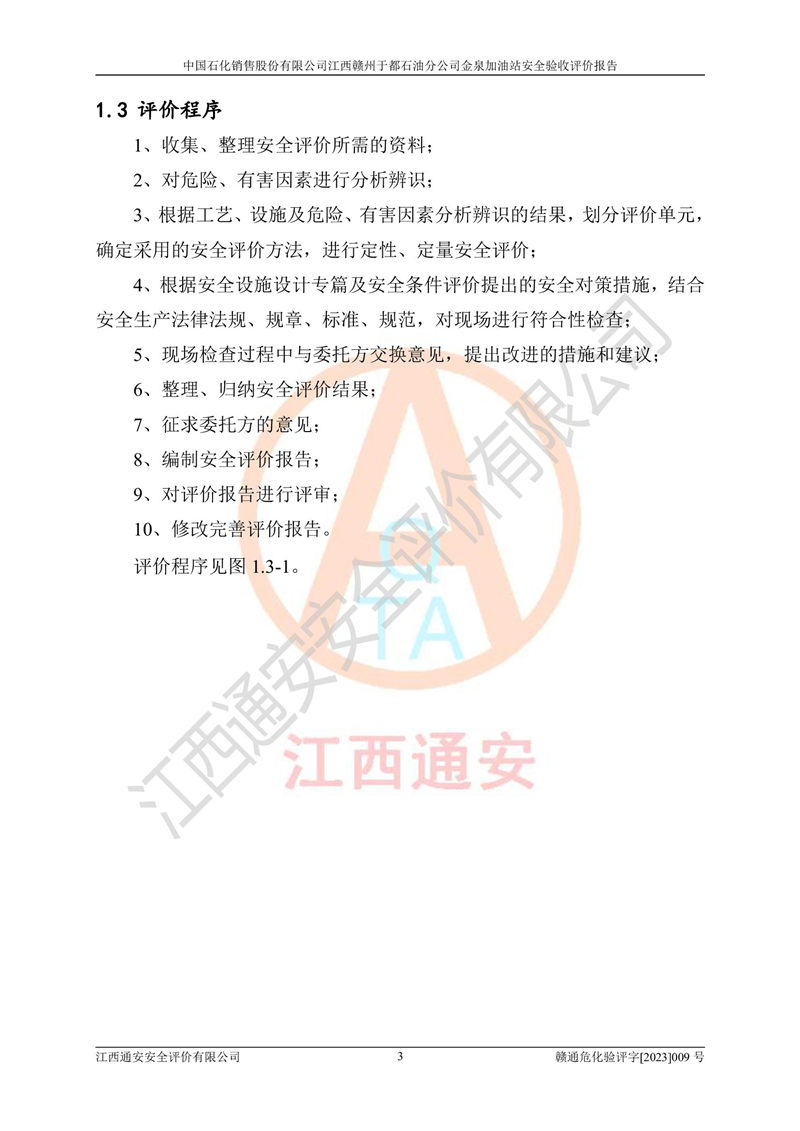 中国石化销售股份有限公司江西赣州于都石油分公司金泉加油站安全验收评价报告

1.3 评价程序

1、收集、整理安全评价所需的资料；

2、对危险、有害因素进行分析辨识；

3、根据工艺、设施及危险、有害因素分析辨识的结果，划分评价单元，确定采用的安全评价方法，进行定性、定量安全评价；

4、根据安全设施设计专篇及安全条件评价提出的安全对策措施，结合安全生产法律法规、规章、标准、规范，对现场进行符合性检查；

5、现场检查过程中与委托方交换意见，提出改进的措施和建议；

6、整理、归纳安全评价结果；

7、征求委托方的意见；

8、编制安全评价报告；

9、对评价报告进行评审；

10、修改完善评价报告。

评价程序见图 1.3-1。

江西通安安全评价有限公司

QTA

江西通安

江西通安安全评价有限公司　3　赣通危化验评字[2023]009 号